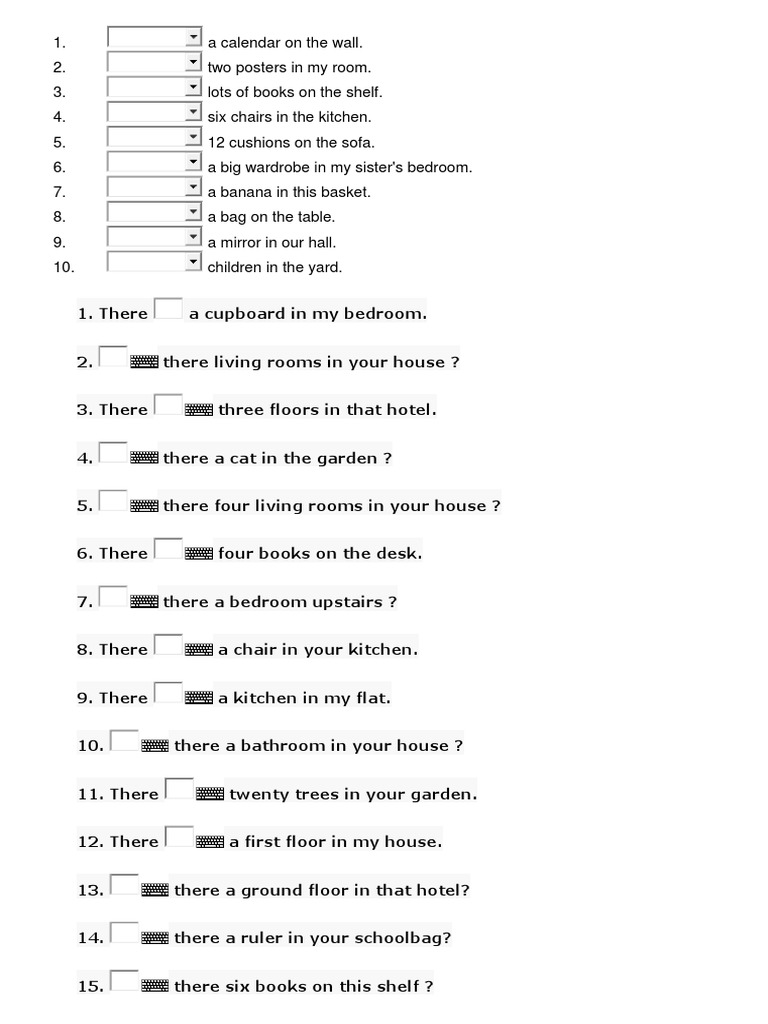 1. a calendar on the wall.
2. two posters in my room.
3. lots of books on the shelf.
4. six chairs in the kitchen.
5. 12 cushions on the sofa.
6. a big wardrobe in my sister's bedroom.
7. a banana in this basket.
8. a bag on the table.
9. a mirror in our hall.
10. children in the yard.

1. There a cupboard in my bedroom.

2. there living rooms in your house ?

3. There three floors in that hotel.

4. there a cat in the garden ?

5. there four living rooms in your house ?

6. There four books on the desk.

7. there a bedroom upstairs ?

8. There a chair in your kitchen.

9. There a kitchen in my flat.

10. there a bathroom in your house ?

11. There twenty trees in your garden.

12. There a first floor in my house.

13. there a ground floor in that hotel?

14. there a ruler in your schoolbag?

15. there six books on this shelf ?